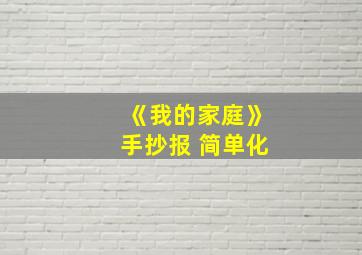 《我的家庭》
手抄报 简单化